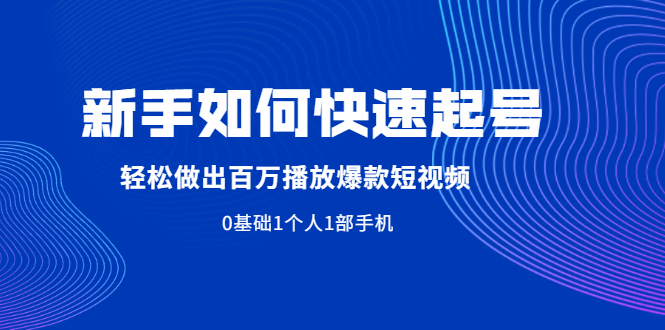 新手如何快速起号

轻松做出百万播放爆款短视频

0基础1个人1部手机